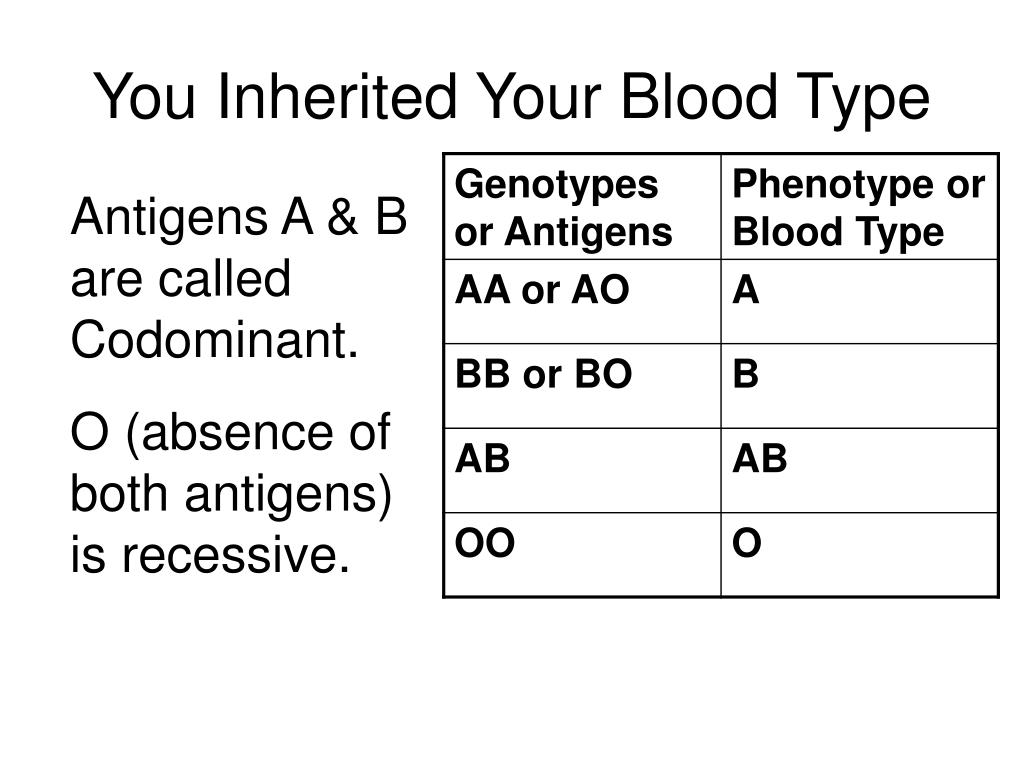 You Inherited Your Blood Type

Antigens A & B are called Codominant.

O (absence of both antigens) is recessive.

| Genotypes or Antigens | Phenotype or Blood Type |
|---|---|
| AA or AO | A |
| BB or BO | B |
| AB | AB |
| OO | O |